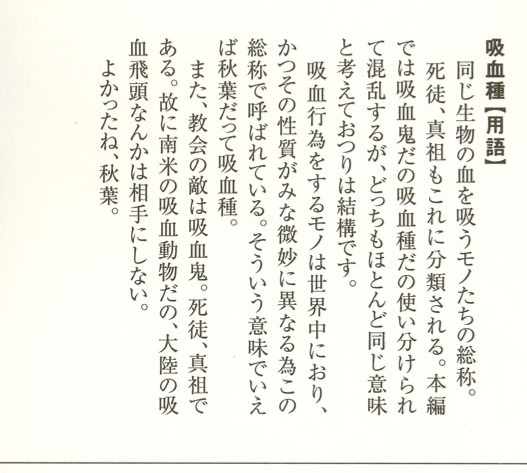 吸血種【用語】

同じ生物の血を吸うモノたちの総称。

死徒、真祖もこれに分類される。本編では吸血鬼だの吸血種だの使い分けられて混乱するが、どっちもほとんど同じ意味と考えておつりは結構です。

吸血行為をするモノは世界中におり、かつその性質がみな微妙に異なる為この総称で呼ばれている。そういう意味でいえば秋葉だって吸血種。

また、教会の敵は吸血鬼。死徒、真祖である。故に南米の吸血動物だの、大陸の吸血飛頭なんかは相手にしない。

よかったね、秋葉。